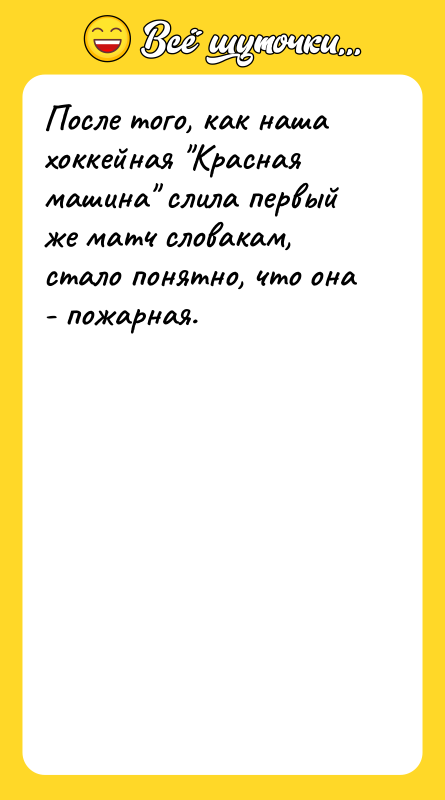 Всё шуточки...

После того, как наша хоккейная "Красная машина" слила первый же матч словакам, стало понятно, что она - пожарная.